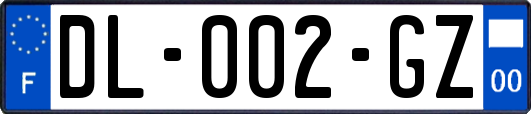 F

DL-002-GZ

00